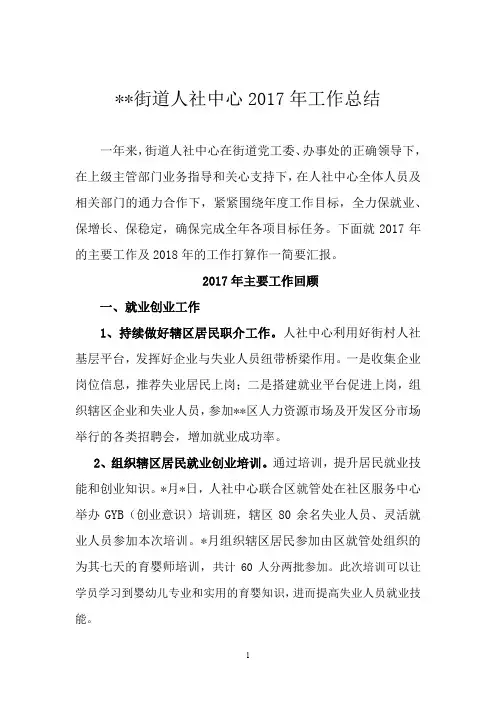 **街道人社中心 2017 年工作总结

一年来，街道人社中心在街道党工委、办事处的正确领导下，在上级主管部门业务指导和关心支持下，在人社中心全体人员及相关部门的通力合作下，紧紧围绕年度工作目标，全力保就业、保增长、保稳定，确保完成全年各项目标任务。下面就 2017 年的主要工作及 2018 年的工作打算作一简要汇报。

2017 年主要工作回顾

一、就业创业工作

1、持续做好辖区居民职介工作。人社中心利用好街村人社基层平台，发挥好企业与失业人员纽带桥梁作用。一是收集企业岗位信息，推荐失业居民上岗；二是搭建就业平台促进上岗，组织辖区企业和失业人员，参加**区人力资源市场及开发区分市场举行的各类招聘会，增加就业成功率。

2、组织辖区居民就业创业培训。通过培训，提升居民就业技能和创业知识。*月*日，人社中心联合区就管处在社区服务中心举办 GYB（创业意识）培训班，辖区 80 余名失业人员、灵活就业人员参加本次培训。*月组织辖区居民参加由区就管处组织的为其七天的育婴师培训，共计 60 人分两批参加。此次培训可以让学员学习到婴幼儿专业和实用的育婴知识，进而提高失业人员就业技能。

1